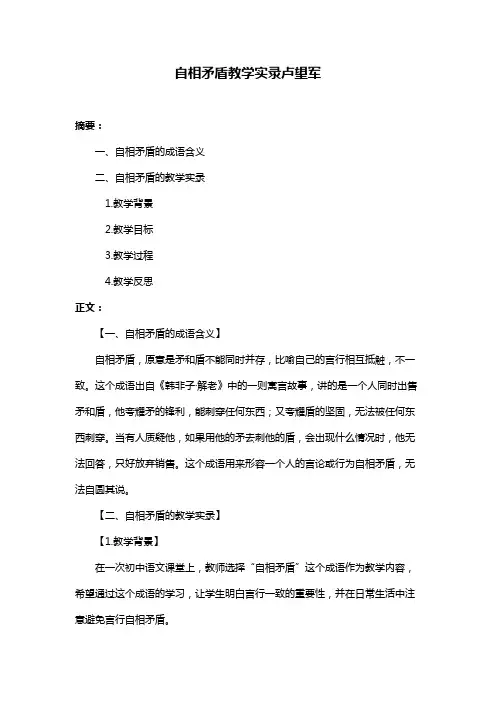 自相矛盾教学实录卢望军

摘要：

一、自相矛盾的成语含义

二、自相矛盾的教学实录

1.教学背景

2.教学目标

3.教学过程

4.教学反思

正文：

【一、自相矛盾的成语含义】

自相矛盾，原意是矛和盾不能同时并存，比喻自己的言行相互抵触，不一致。这个成语出自《韩非子·解老》中的一则寓言故事，讲的是一个人同时出售矛和盾，他夸耀矛的锋利，能刺穿任何东西；又夸耀盾的坚固，无法被任何东西刺穿。当有人质疑他，如果用他的矛去刺他的盾，会出现什么情况时，他无法回答，只好放弃销售。这个成语用来形容一个人的言论或行为自相矛盾，无法自圆其说。

【二、自相矛盾的教学实录】

【1.教学背景】

在一次初中语文课堂上，教师选择“自相矛盾”这个成语作为教学内容，希望通过这个成语的学习，让学生明白言行一致的重要性，并在日常生活中注意避免言行自相矛盾。